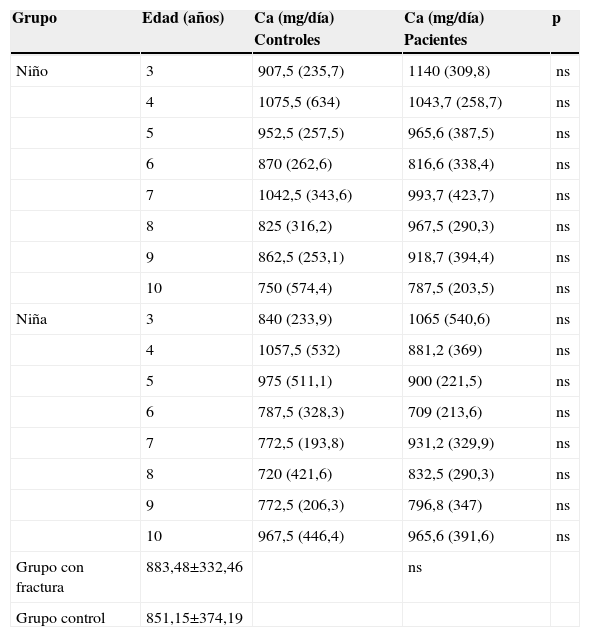 | Grupo | Edad (años) | Ca (mg/día) Controles | Ca (mg/día) Pacientes | p |
|---|---|---|---|---|
| Niño | 3 | 907,5 (235,7) | 1140 (309,8) | ns |
| | 4 | 1075,5 (634) | 1043,7 (258,7) | ns |
| | 5 | 952,5 (257,5) | 965,6 (387,5) | ns |
| | 6 | 870 (262,6) | 816,6 (338,4) | ns |
| | 7 | 1042,5 (343,6) | 993,7 (423,7) | ns |
| | 8 | 825 (316,2) | 967,5 (290,3) | ns |
| | 9 | 862,5 (253,1) | 918,7 (394,4) | ns |
| | 10 | 750 (574,4) | 787,5 (203,5) | ns |
| Niña | 3 | 840 (233,9) | 1065 (540,6) | ns |
| | 4 | 1057,5 (532) | 881,2 (369) | ns |
| | 5 | 975 (511,1) | 900 (221,5) | ns |
| | 6 | 787,5 (328,3) | 709 (213,6) | ns |
| | 7 | 772,5 (193,8) | 931,2 (329,9) | ns |
| | 8 | 720 (421,6) | 832,5 (290,3) | ns |
| | 9 | 772,5 (206,3) | 796,8 (347) | ns |
| | 10 | 967,5 (446,4) | 965,6 (391,6) | ns |
| Grupo con fractura | 883,48±332,46 | | ns | |
| Grupo control | 851,15±374,19 | | | |